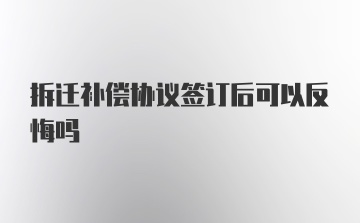 拆迁补偿协议签订后可以反悔吗